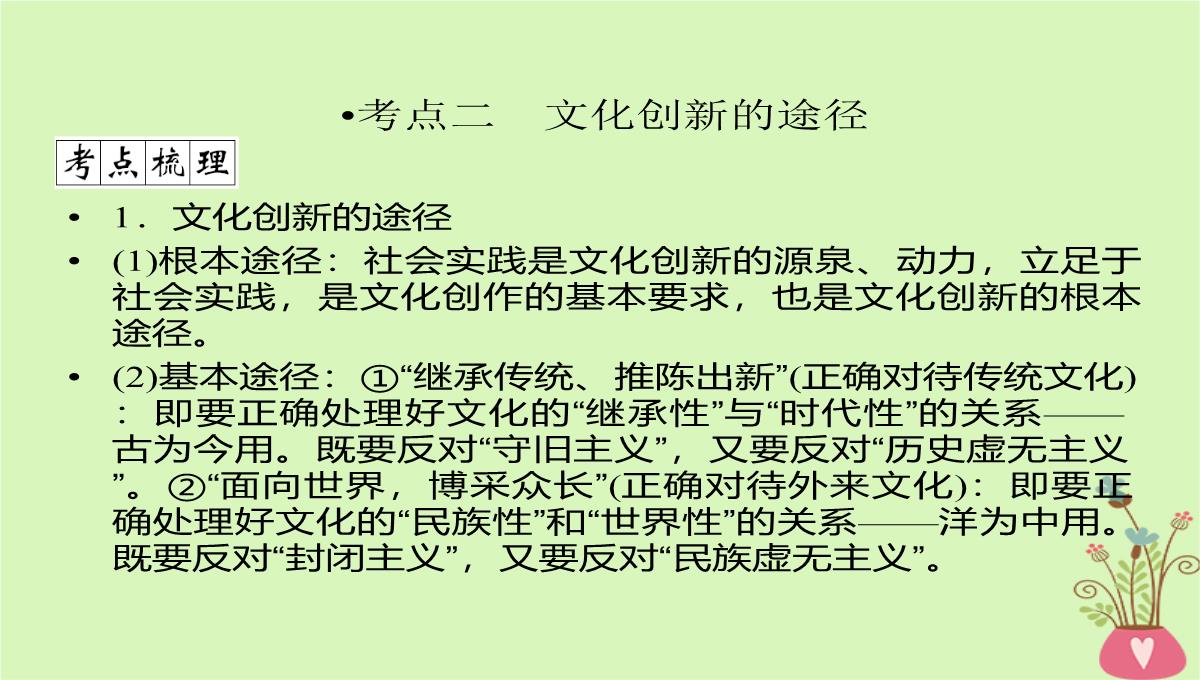 •考点二　文化创新的途径

考点梳理

• 1．文化创新的途径

• (1)根本途径：社会实践是文化创新的源泉、动力，立足于社会实践，是文化创作的基本要求，也是文化创新的根本途径。

• (2)基本途径：①“继承传统、推陈出新”(正确对待传统文化)：即要正确处理好文化的“继承性”与“时代性”的关系——古为今用。既要反对“守旧主义”，又要反对“历史虚无主义”。②“面向世界，博采众长”(正确对待外来文化)：即要正确处理好文化的“民族性”和“世界性”的关系——洋为中用。既要反对“封闭主义”，又要反对“民族虚无主义”。